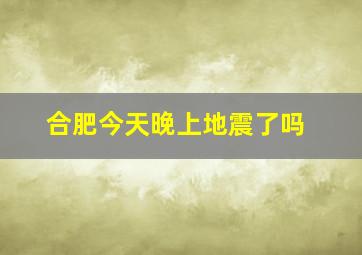 合肥今天晚上地震了吗